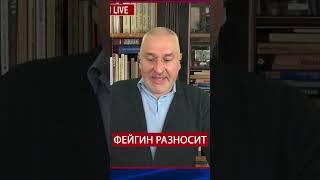 LIVE

ФЕЙГИН РАЗНОСИТ